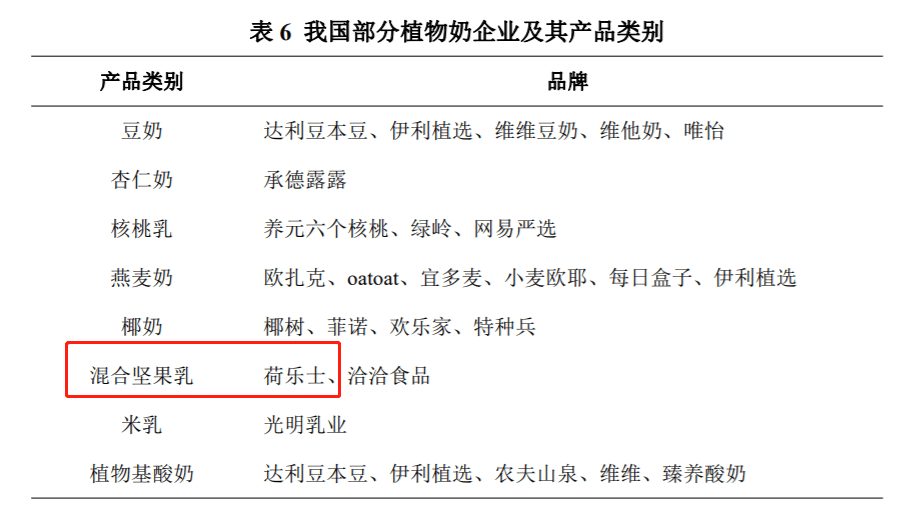 表 6 我国部分植物奶企业及其产品类别

| 产品类别 | 品牌 |
|---|---|
| 豆奶 | 达利豆本豆、伊利植选、维维豆奶、维他奶、唯怡 |
| 杏仁奶 | 承德露露 |
| 核桃乳 | 养元六个核桃、绿岭、网易严选 |
| 燕麦奶 | 欧扎克、oatoat、宜多麦、小麦欧耶、每日盒子、伊利植选 |
| 椰奶 | 椰树、菲诺、欢乐家、特种兵 |
| 混合坚果乳 | 荷乐士、洽洽食品 |
| 米乳 | 光明乳业 |
| 植物基酸奶 | 达利豆本豆、伊利植选、农夫山泉、维维、臻养酸奶 |